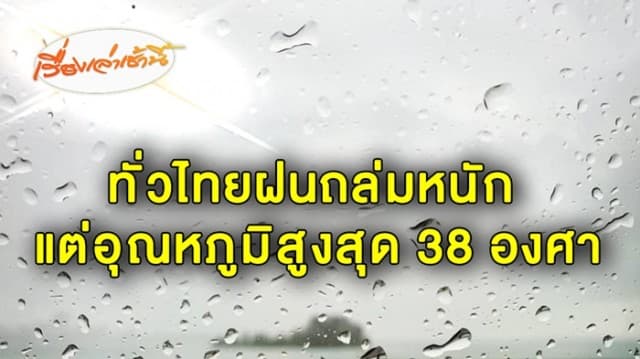 เรื่องเล่าเช้านี้

ทั่วไทยฝนถล่มหนัก
แต่อุณหภูมิสูงสุด 38 องศา